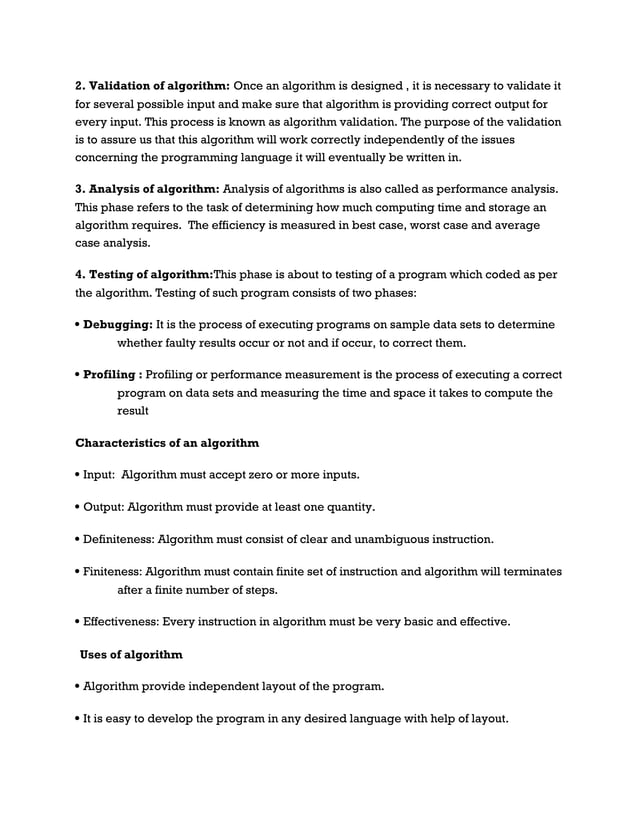 2. Validation of algorithm: Once an algorithm is designed , it is necessary to validate it for several possible input and make sure that algorithm is providing correct output for every input. This process is known as algorithm validation. The purpose of the validation is to assure us that this algorithm will work correctly independently of the issues concerning the programming language it will eventually be written in.

3. Analysis of algorithm: Analysis of algorithms is also called as performance analysis. This phase refers to the task of determining how much computing time and storage an algorithm requires. The efficiency is measured in best case, worst case and average case analysis.

4. Testing of algorithm:This phase is about to testing of a program which coded as per the algorithm. Testing of such program consists of two phases:

• Debugging: It is the process of executing programs on sample data sets to determine whether faulty results occur or not and if occur, to correct them.

• Profiling : Profiling or performance measurement is the process of executing a correct program on data sets and measuring the time and space it takes to compute the result

Characteristics of an algorithm

• Input: Algorithm must accept zero or more inputs.

• Output: Algorithm must provide at least one quantity.

• Definiteness: Algorithm must consist of clear and unambiguous instruction.

• Finiteness: Algorithm must contain finite set of instruction and algorithm will terminates after a finite number of steps.

• Effectiveness: Every instruction in algorithm must be very basic and effective.

Uses of algorithm

• Algorithm provide independent layout of the program.

• It is easy to develop the program in any desired language with help of layout.